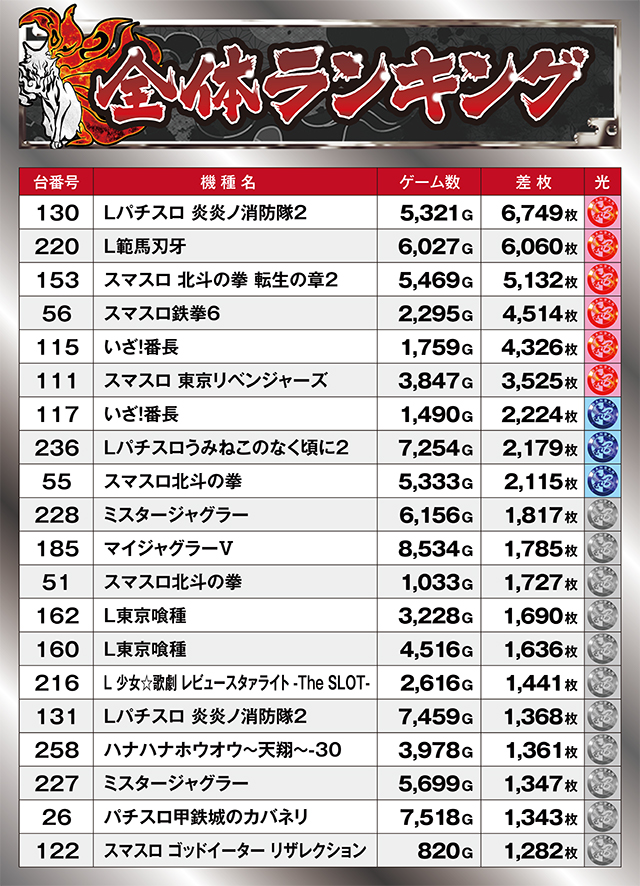 全体ランキング

| 台番号 | 機種名 | ゲーム数 | 差枚 | 光 |
|---|---|---|---|---|
| 130 | Lパチスロ 炎炎ノ消防隊2 | 5,321G | 6,749枚 | |
| 220 | L範馬刃牙 | 6,027G | 6,060枚 | |
| 153 | スマスロ 北斗の拳 転生の章2 | 5,469G | 5,132枚 | |
| 56 | スマスロ鉄拳6 | 2,295G | 4,514枚 | |
| 115 | いざ!番長 | 1,759G | 4,326枚 | |
| 111 | スマスロ 東京リベンジャーズ | 3,847G | 3,525枚 | |
| 117 | いざ!番長 | 1,490G | 2,224枚 | |
| 236 | Lパチスロうみねこのなく頃に2 | 7,254G | 2,179枚 | |
| 55 | スマスロ北斗の拳 | 5,333G | 2,115枚 | |
| 228 | ミスタージャグラー | 6,156G | 1,817枚 | |
| 185 | マイジャグラーV | 8,534G | 1,785枚 | |
| 51 | スマスロ北斗の拳 | 1,033G | 1,727枚 | |
| 162 | L東京喰種 | 3,228G | 1,690枚 | |
| 160 | L東京喰種 | 4,516G | 1,636枚 | |
| 216 | L 少女☆歌劇 レビュースタァライト -The SLOT- | 2,616G | 1,441枚 | |
| 131 | Lパチスロ 炎炎ノ消防隊2 | 7,459G | 1,368枚 | |
| 258 | ハナハナホウオウ～天翔～-30 | 3,978G | 1,361枚 | |
| 227 | ミスタージャグラー | 5,699G | 1,347枚 | |
| 26 | パチスロ甲鉄城のカバネリ | 7,518G | 1,343枚 | |
| 122 | スマスロ ゴッドイーター リザレクション | 820G | 1,282枚 | |